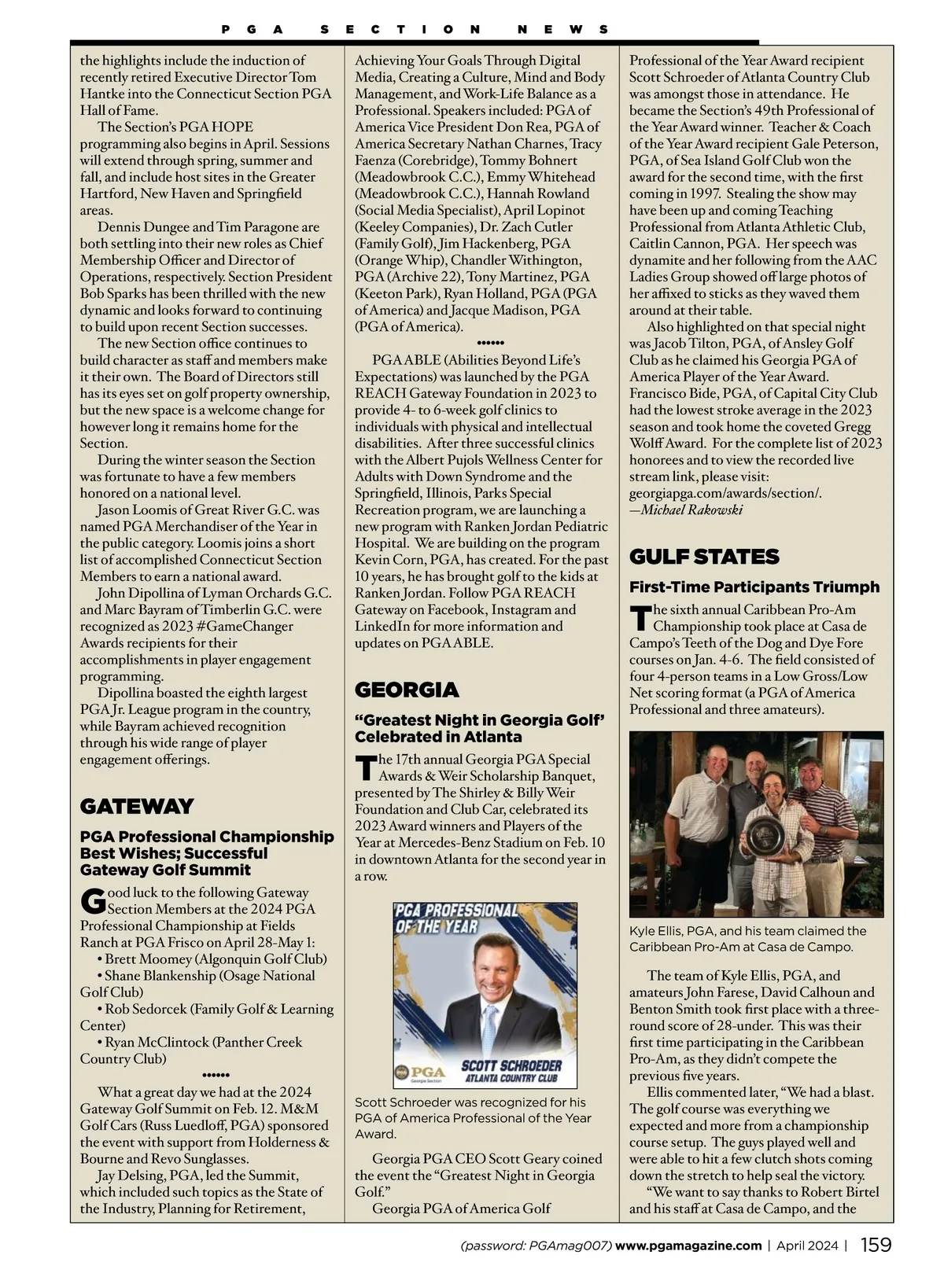 PGA SECTION NEWS

the highlights include the induction of recently retired Executive Director Tom Hantke into the Connecticut Section PGA Hall of Fame.

The Section's PGA HOPE programming also begins in April. Sessions will extend through spring, summer and fall, and include host sites in the Greater Hartford, New Haven and Springfield areas.

Dennis Dungee and Tim Paragone are both settling into their new roles as Chief Membership Officer and Director of Operations, respectively. Section President Bob Sparks has been thrilled with the new dynamic and looks forward to continuing to build upon recent Section successes.

The new Section office continues to build character as staff and members make it their own. The Board of Directors still has its eyes set on golf property ownership, but the new space is a welcome change for however long it remains home for the Section.

During the winter season the Section was fortunate to have a few members honored on a national level.

Jason Loomis of Great River G.C. was named PGA Merchandiser of the Year in the public category. Loomis joins a short list of accomplished Connecticut Section Members to earn a national award.

John Dipollina of Lyman Orchards G.C. and Marc Bayram of Timberlin G.C. were recognized as 2023 #GameChanger Awards recipients for their accomplishments in player engagement programming.

Dipollina boasted the eighth largest PGA Jr. League program in the country, while Bayram achieved recognition through his wide range of player engagement offerings.

GATEWAY

PGA Professional Championship Best Wishes; Successful Gateway Golf Summit

Good luck to the following Gateway Section Members at the 2024 PGA Professional Championship at Fields Ranch at PGA Frisco on April 28-May 1:
• Brett Moomey (Algonquin Golf Club)
• Shane Blankenship (Osage National Golf Club)
• Rob Sedorcek (Family Golf & Learning Center)
• Ryan McClintock (Panther Creek Country Club)

••••••

What a great day we had at the 2024 Gateway Golf Summit on Feb. 12. M&M Golf Cars (Russ Luedloff, PGA) sponsored the event with support from Holderness & Bourne and Revo Sunglasses.

Jay Delsing, PGA, led the Summit, which included such topics as the State of the Industry, Planning for Retirement, Achieving Your Goals Through Digital Media, Creating a Culture, Mind and Body Management, and Work-Life Balance as a Professional. Speakers included: PGA of America Vice President Don Rea, PGA of America Secretary Nathan Charnes, Tracy Faenza (Corebridge), Tommy Bohnert (Meadowbrook C.C.), Emmy Whitehead (Meadowbrook C.C.), Hannah Rowland (Social Media Specialist), April Lopinot (Keeley Companies), Dr. Zach Cutler (Family Golf), Jim Hackenberg, PGA (Orange Whip), Chandler Withington, PGA (Archive 22), Tony Martinez, PGA (Keeton Park), Ryan Holland, PGA (PGA of America) and Jacque Madison, PGA (PGA of America).

••••••

PGA ABLE (Abilities Beyond Life's Expectations) was launched by the PGA REACH Gateway Foundation in 2023 to provide 4- to 6-week golf clinics to individuals with physical and intellectual disabilities. After three successful clinics with the Albert Pujols Wellness Center for Adults with Down Syndrome and the Springfield, Illinois, Parks Special Recreation program, we are launching a new program with Ranken Jordan Pediatric Hospital. We are building on the program Kevin Corn, PGA, has created. For the past 10 years, he has brought golf to the kids at Ranken Jordan. Follow PGA REACH Gateway on Facebook, Instagram and LinkedIn for more information and updates on PGA ABLE.

GEORGIA

"Greatest Night in Georgia Golf' Celebrated in Atlanta

The 17th annual Georgia PGA Special Awards & Weir Scholarship Banquet, presented by The Shirley & Billy Weir Foundation and Club Car, celebrated its 2023 Award winners and Players of the Year at Mercedes-Benz Stadium on Feb. 10 in downtown Atlanta for the second year in a row.

PGA PROFESSIONAL OF THE YEAR
PGA Georgia Section
SCOTT SCHROEDER
ATLANTA COUNTRY CLUB

Scott Schroeder was recognized for his PGA of America Professional of the Year Award.

Georgia PGA CEO Scott Geary coined the event the "Greatest Night in Georgia Golf."

Georgia PGA of America Golf Professional of the Year Award recipient Scott Schroeder of Atlanta Country Club was amongst those in attendance. He became the Section's 49th Professional of the Year Award winner. Teacher & Coach of the Year Award recipient Gale Peterson, PGA, of Sea Island Golf Club won the award for the second time, with the first coming in 1997. Stealing the show may have been up and coming Teaching Professional from Atlanta Athletic Club, Caitlin Cannon, PGA. Her speech was dynamite and her following from the AAC Ladies Group showed off large photos of her affixed to sticks as they waved them around at their table.

Also highlighted on that special night was Jacob Tilton, PGA, of Ansley Golf Club as he claimed his Georgia PGA of America Player of the Year Award. Francisco Bide, PGA, of Capital City Club had the lowest stroke average in the 2023 season and took home the coveted Gregg Wolff Award. For the complete list of 2023 honorees and to view the recorded live stream link, please visit: georgiapga.com/awards/section/.
—Michael Rakowski

GULF STATES

First-Time Participants Triumph

The sixth annual Caribbean Pro-Am Championship took place at Casa de Campo's Teeth of the Dog and Dye Fore courses on Jan. 4-6. The field consisted of four 4-person teams in a Low Gross/Low Net scoring format (a PGA of America Professional and three amateurs).

Kyle Ellis, PGA, and his team claimed the Caribbean Pro-Am at Casa de Campo.

The team of Kyle Ellis, PGA, and amateurs John Farese, David Calhoun and Benton Smith took first place with a three-round score of 28-under. This was their first time participating in the Caribbean Pro-Am, as they didn't compete the previous five years.

Ellis commented later, "We had a blast. The golf course was everything we expected and more from a championship course setup. The guys played well and were able to hit a few clutch shots coming down the stretch to help seal the victory.

"We want to say thanks to Robert Birtel and his staff at Casa de Campo, and the

(password: PGAmag007) www.pgamagazine.com | April 2024 | 159